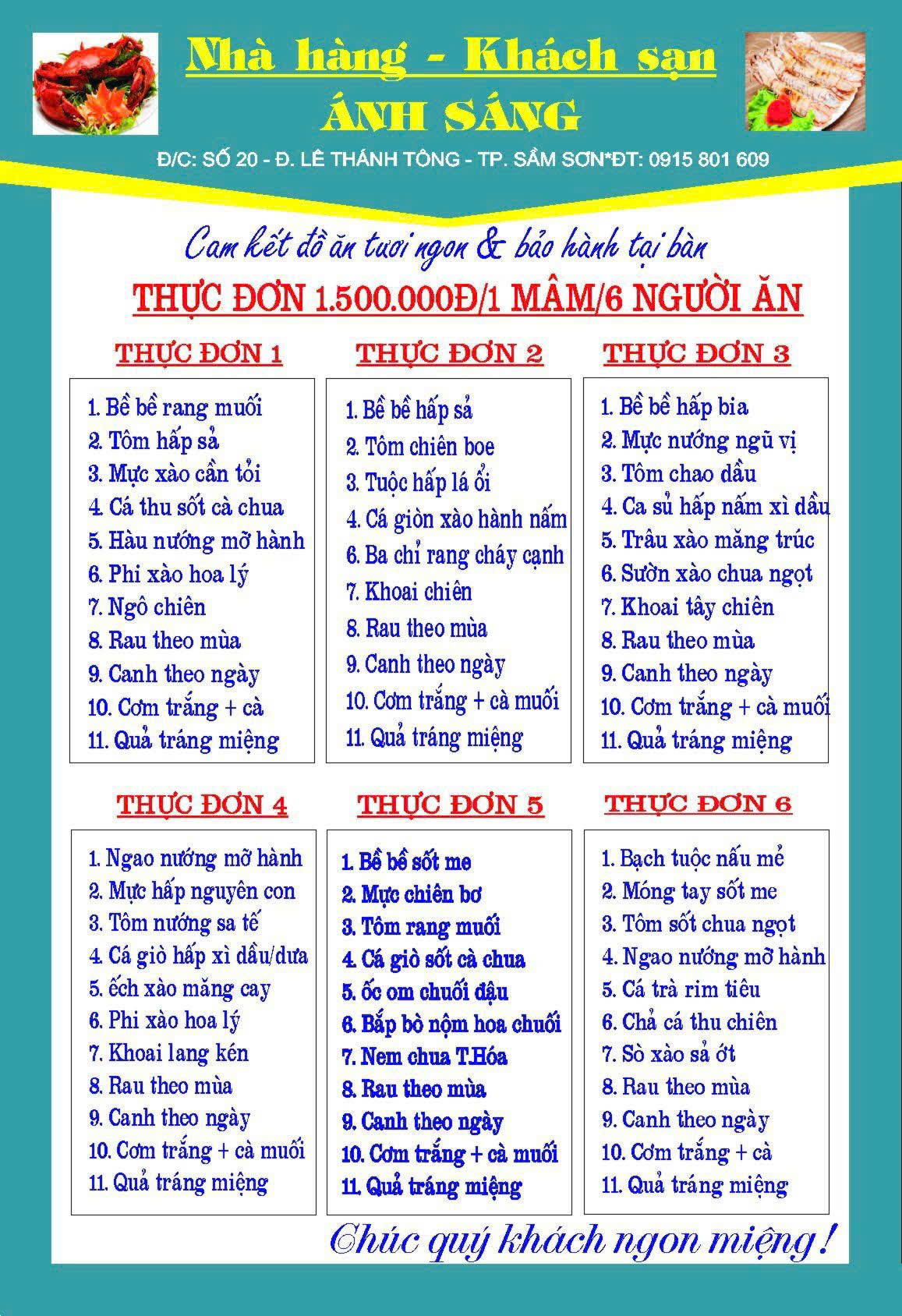 Nhà hàng - Khách sạn
ÁNH SÁNG
Đ/C: SỐ 20 - Đ. LÊ THÁNH TÔNG - TP. SẦM SƠN*ĐT: 0915 801 609

Cam kết đồ ăn tươi ngon & bảo hành tại bàn
THỰC ĐƠN 1.500.000Đ/1 MÂM/6 NGƯỜI ĂN

THỰC ĐƠN 1
1. Bề bề rang muối
2. Tôm hấp sả
3. Mực xào cần tỏi
4. Cá thu sốt cà chua
5. Hàu nướng mỡ hành
6. Phi xào hoa lý
7. Ngô chiên
8. Rau theo mùa
9. Canh theo ngày
10. Cơm trắng + cà
11. Quả tráng miệng

THỰC ĐƠN 2
1. Bề bề hấp sả
2. Tôm chiên boe
3. Tuộc hấp lá ổi
4. Cá giòn xào hành nấm
6. Ba chỉ rang cháy cạnh
7. Khoai chiên
8. Rau theo mùa
9. Canh theo ngày
10. Cơm trắng + cà muối
11. Quả tráng miệng

THỰC ĐƠN 3
1. Bề bề hấp bia
2. Mực nướng ngũ vị
3. Tôm chao dầu
4. Ca sủ hấp nấm xì dầu
5. Trâu xào măng trúc
6. Sườn xào chua ngọt
7. Khoai tây chiên
8. Rau theo mùa
9. Canh theo ngày
10. Cơm trắng + cà muối
11. Quả tráng miệng

THỰC ĐƠN 4
1. Ngao nướng mỡ hành
2. Mực hấp nguyên con
3. Tôm nướng sa tế
4. Cá giò hấp xì dầu/dưa
5. ếch xào măng cay
6. Phi xào hoa lý
7. Khoai lang kén
8. Rau theo mùa
9. Canh theo ngày
10. Cơm trắng + cà muối
11. Quả tráng miệng

THỰC ĐƠN 5
1. Bề bề sốt me
2. Mực chiên bơ
3. Tôm rang muối
4. Cá giò sốt cà chua
5. ốc om chuối đậu
6. Bắp bò nộm hoa chuối
7. Nem chua T.Hóa
8. Rau theo mùa
9. Canh theo ngày
10. Cơm trắng + cà muối
11. Quả tráng miệng

THỰC ĐƠN 6
1. Bạch tuộc nấu mẻ
2. Móng tay sốt me
3. Tôm sốt chua ngọt
4. Ngao nướng mỡ hành
5. Cá trà rim tiêu
6. Chả cá thu chiên
7. Sò xào sả ớt
8. Rau theo mùa
9. Canh theo ngày
10. Cơm trắng + cà
11. Quả tráng miệng

Chúc quý khách ngon miệng!